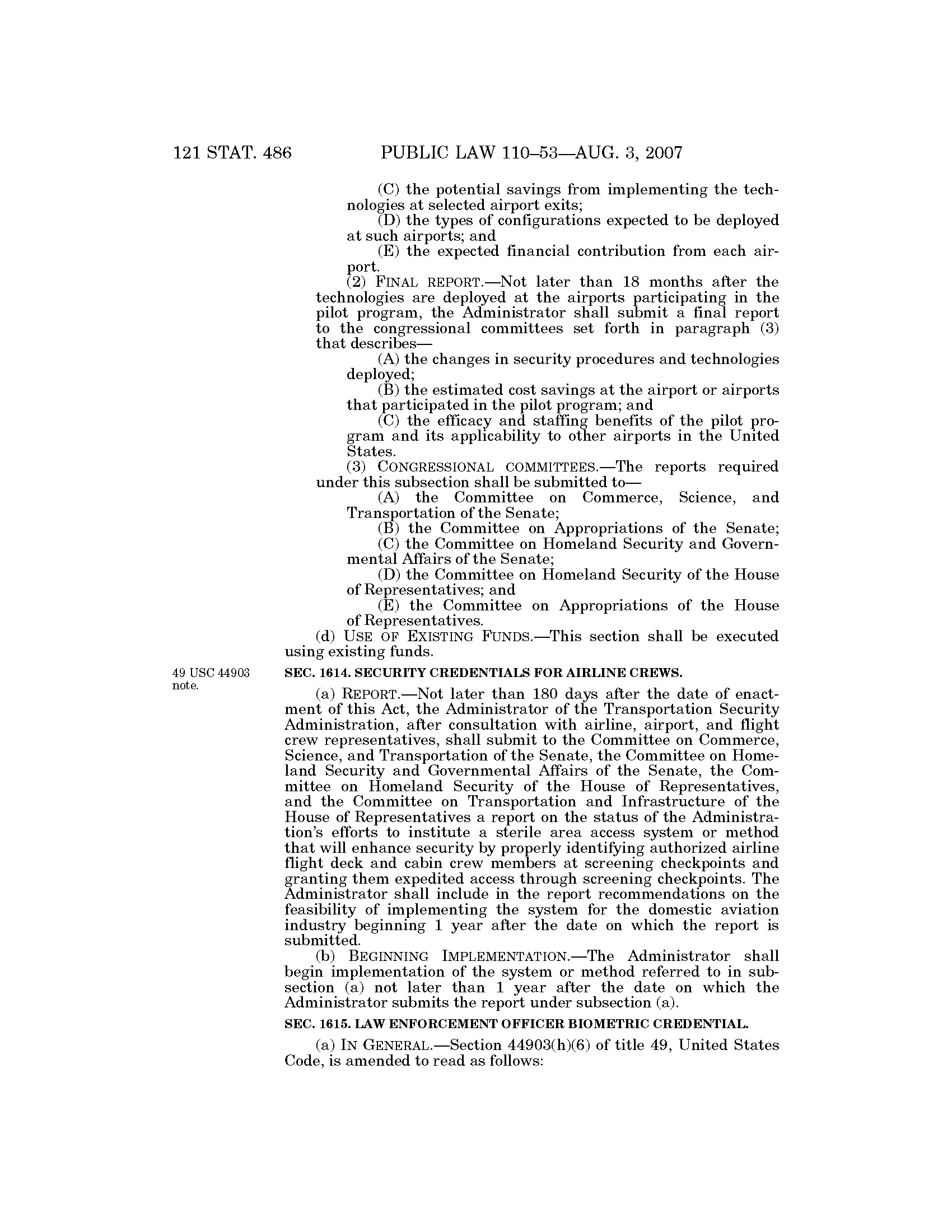 121 STAT. 486 PUBLIC LAW 110–53—AUG. 3, 2007

(C) the potential savings from implementing the technologies at selected airport exits;

(D) the types of configurations expected to be deployed at such airports; and

(E) the expected financial contribution from each airport.

(2) FINAL REPORT.—Not later than 18 months after the technologies are deployed at the airports participating in the pilot program, the Administrator shall submit a final report to the congressional committees set forth in paragraph (3) that describes—

(A) the changes in security procedures and technologies deployed;

(B) the estimated cost savings at the airport or airports that participated in the pilot program; and

(C) the efficacy and staffing benefits of the pilot program and its applicability to other airports in the United States.

(3) CONGRESSIONAL COMMITTEES.—The reports required under this subsection shall be submitted to—

(A) the Committee on Commerce, Science, and Transportation of the Senate;

(B) the Committee on Appropriations of the Senate;

(C) the Committee on Homeland Security and Governmental Affairs of the Senate;

(D) the Committee on Homeland Security of the House of Representatives; and

(E) the Committee on Appropriations of the House of Representatives.

(d) USE OF EXISTING FUNDS.—This section shall be executed using existing funds.

49 USC 44903 note.

SEC. 1614. SECURITY CREDENTIALS FOR AIRLINE CREWS.

(a) REPORT.—Not later than 180 days after the date of enactment of this Act, the Administrator of the Transportation Security Administration, after consultation with airline, airport, and flight crew representatives, shall submit to the Committee on Commerce, Science, and Transportation of the Senate, the Committee on Homeland Security and Governmental Affairs of the Senate, the Committee on Homeland Security of the House of Representatives, and the Committee on Transportation and Infrastructure of the House of Representatives a report on the status of the Administration's efforts to institute a sterile area access system or method that will enhance security by properly identifying authorized airline flight deck and cabin crew members at screening checkpoints and granting them expedited access through screening checkpoints. The Administrator shall include in the report recommendations on the feasibility of implementing the system for the domestic aviation industry beginning 1 year after the date on which the report is submitted.

(b) BEGINNING IMPLEMENTATION.—The Administrator shall begin implementation of the system or method referred to in subsection (a) not later than 1 year after the date on which the Administrator submits the report under subsection (a).

SEC. 1615. LAW ENFORCEMENT OFFICER BIOMETRIC CREDENTIAL.

(a) IN GENERAL.—Section 44903(h)(6) of title 49, United States Code, is amended to read as follows: